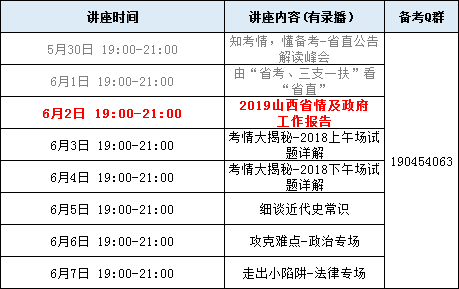 | 讲座时间 | 讲座内容（有录播） | 备考Q群 |
|---|---|---|
| 5月30日 19:00-21:00 | 知考情，懂备考-省直公告解读峰会 | 190454063 |
| 6月1日 19:00-21:00 | 由“省考、三支一扶”看“省直” | |
| 6月2日 19:00-21:00 | 2019山西省情及政府工作报告 | |
| 6月3日 19:00-21:00 | 考情大揭秘-2018上午场试题详解 | |
| 6月4日 19:00-21:00 | 考情大揭秘-2018下午场试题详解 | |
| 6月5日 19:00-21:00 | 细谈近代史常识 | |
| 6月6日 19:00-21:00 | 攻克难点-政治专场 | |
| 6月7日 19:00-21:00 | 走出小陷阱-法律专场 | |